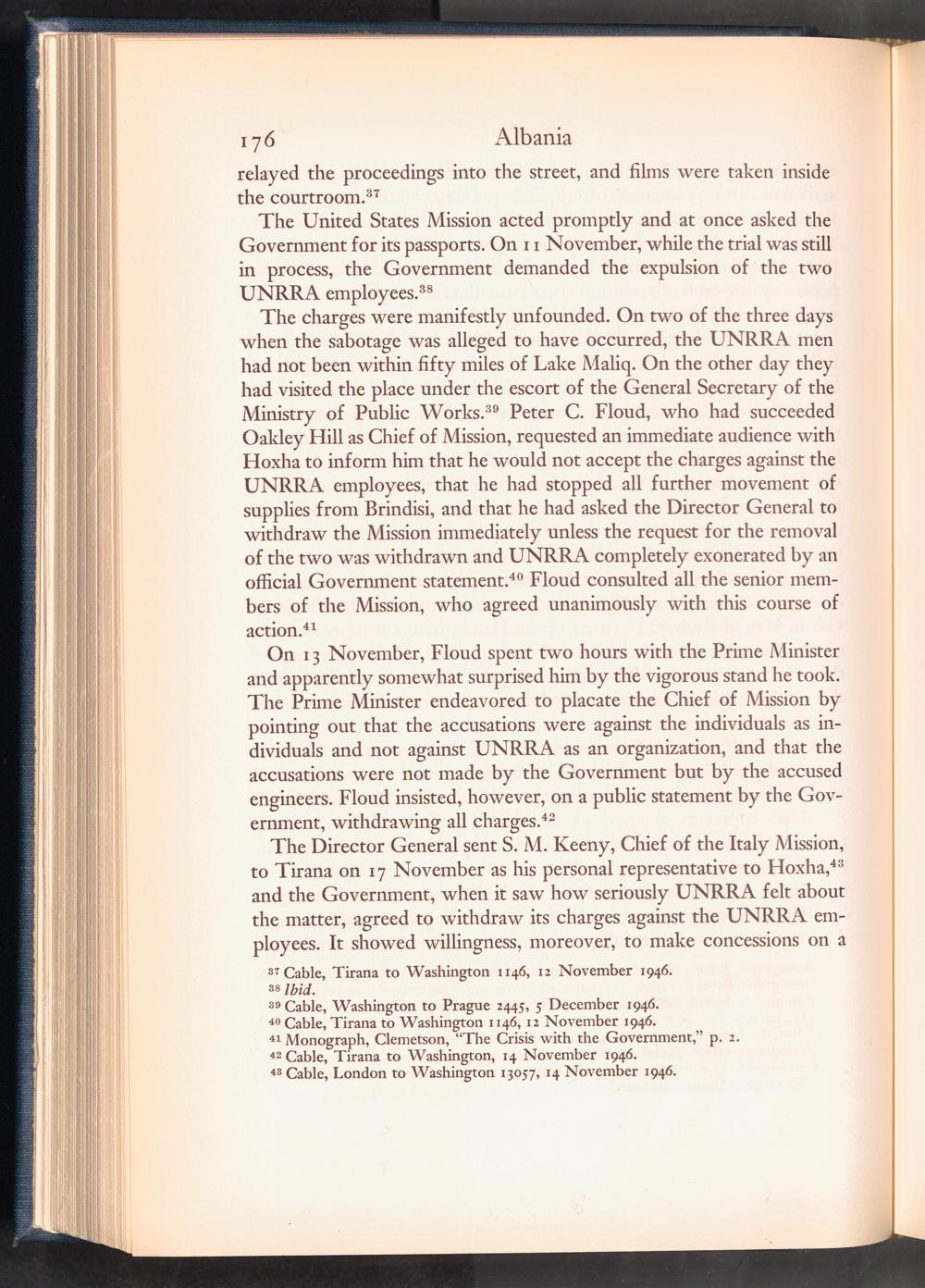 176 Albania

relayed the proceedings into the street, and films were taken inside the courtroom.$^{37}$

The United States Mission acted promptly and at once asked the Government for its passports. On 11 November, while the trial was still in process, the Government demanded the expulsion of the two UNRRA employees.$^{38}$

The charges were manifestly unfounded. On two of the three days when the sabotage was alleged to have occurred, the UNRRA men had not been within fifty miles of Lake Maliq. On the other day they had visited the place under the escort of the General Secretary of the Ministry of Public Works.$^{39}$ Peter C. Floud, who had succeeded Oakley Hill as Chief of Mission, requested an immediate audience with Hoxha to inform him that he would not accept the charges against the UNRRA employees, that he had stopped all further movement of supplies from Brindisi, and that he had asked the Director General to withdraw the Mission immediately unless the request for the removal of the two was withdrawn and UNRRA completely exonerated by an official Government statement.$^{40}$ Floud consulted all the senior members of the Mission, who agreed unanimously with this course of action.$^{41}$

On 13 November, Floud spent two hours with the Prime Minister and apparently somewhat surprised him by the vigorous stand he took. The Prime Minister endeavored to placate the Chief of Mission by pointing out that the accusations were against the individuals as individuals and not against UNRRA as an organization, and that the accusations were not made by the Government but by the accused engineers. Floud insisted, however, on a public statement by the Government, withdrawing all charges.$^{42}$

The Director General sent S. M. Keeny, Chief of the Italy Mission, to Tirana on 17 November as his personal representative to Hoxha,$^{43}$ and the Government, when it saw how seriously UNRRA felt about the matter, agreed to withdraw its charges against the UNRRA employees. It showed willingness, moreover, to make concessions on a

$^{37}$ Cable, Tirana to Washington 1146, 12 November 1946.
$^{38}$ Ibid.
$^{39}$ Cable, Washington to Prague 2445, 5 December 1946.
$^{40}$ Cable, Tirana to Washington 1146, 12 November 1946.
$^{41}$ Monograph, Clemetson, "The Crisis with the Government," p. 2.
$^{42}$ Cable, Tirana to Washington, 14 November 1946.
$^{43}$ Cable, London to Washington 13057, 14 November 1946.